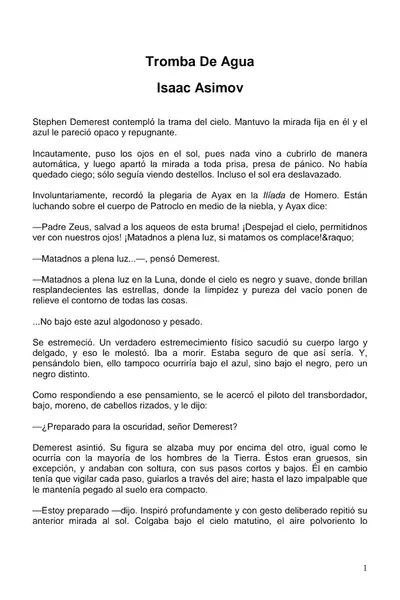 Tromba De Agua

Isaac Asimov

Stephen Demerest contempló la trama del cielo. Mantuvo la mirada fija en él y el azul le pareció opaco y repugnante.

Incautamente, puso los ojos en el sol, pues nada vino a cubrirlo de manera automática, y luego apartó la mirada a toda prisa, presa de pánico. No había quedado ciego; sólo seguía viendo destellos. Incluso el sol era deslavazado.

Involuntariamente, recordó la plegaria de Ayax en la Ilíada de Homero. Están luchando sobre el cuerpo de Patroclo en medio de la niebla, y Ayax dice:

—Padre Zeus, salvad a los aqueos de esta bruma! ¡Despejad el cielo, permitidnos ver con nuestros ojos! ¡Matadnos a plena luz, si matamos os complace!&raquo;

—Matadnos a plena luz...—, pensó Demerest.

—Matadnos a plena luz en la Luna, donde el cielo es negro y suave, donde brillan resplandecientes las estrellas, donde la limpidez y pureza del vacío ponen de relieve el contorno de todas las cosas.

...No bajo este azul algodonoso y pesado.

Se estremeció. Un verdadero estremecimiento físico sacudió su cuerpo largo y delgado, y eso le molestó. Iba a morir. Estaba seguro de que así sería. Y, pensándolo bien, ello tampoco ocurriría bajo el azul, sino bajo el negro, pero un negro distinto.

Como respondiendo a ese pensamiento, se le acercó el piloto del transbordador, bajo, moreno, de cabellos rizados, y le dijo:

—¿Preparado para la oscuridad, señor Demerest?

Demerest asintió. Su figura se alzaba muy por encima del otro, igual como le ocurría con la mayoría de los hombres de la Tierra. Éstos eran gruesos, sin excepción, y andaban con soltura, con sus pasos cortos y bajos. Él en cambio tenía que vigilar cada paso, guiarlos a través del aire; hasta el lazo impalpable que le mantenía pegado al suelo era compacto.

—Estoy preparado —dijo. Inspiró profundamente y con gesto deliberado repitió su anterior mirada al sol. Colgaba bajo el cielo matutino, el aire polvoriento lo

1